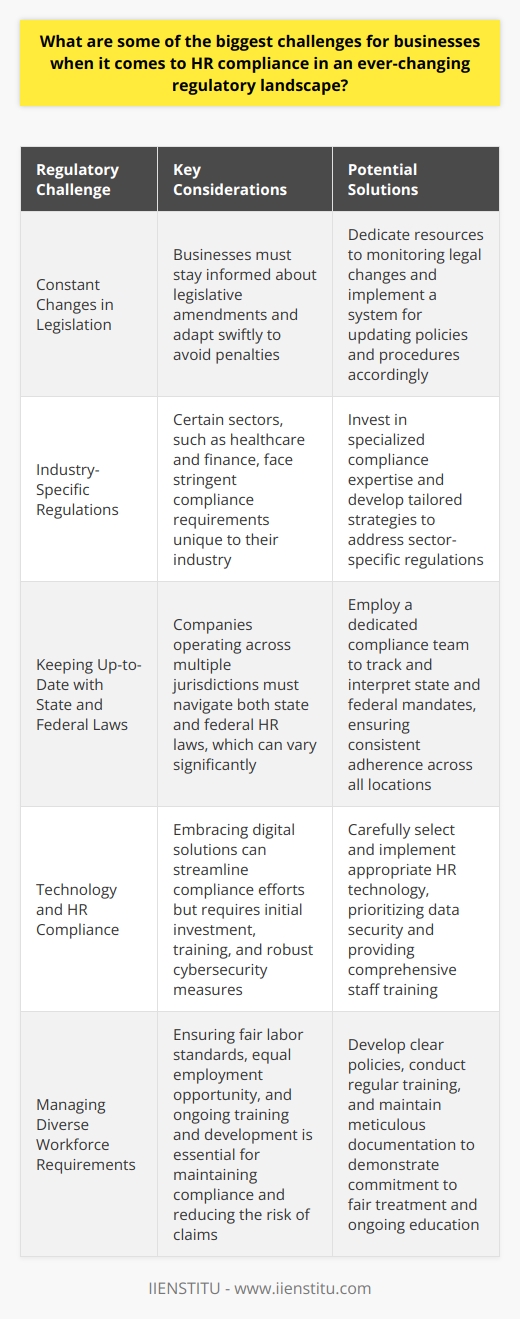 What are some of the biggest challenges for businesses when it comes to HR compliance in an ever-changing regulatory landscape?

| Regulatory Challenge | Key Considerations | Potential Solutions |
|---|---|---|
| Constant Changes in Legislation | Businesses must stay informed about legislative amendments and adapt swiftly to avoid penalties | Dedicate resources to monitoring legal changes and implement a system for updating policies and procedures accordingly |
| Industry-Specific Regulations | Certain sectors, such as healthcare and finance, face stringent compliance requirements unique to their industry | Invest in specialized compliance expertise and develop tailored strategies to address sector-specific regulations |
| Keeping Up-to-Date with State and Federal Laws | Companies operating across multiple jurisdictions must navigate both state and federal HR laws, which can vary significantly | Employ a dedicated compliance team to track and interpret state and federal mandates, ensuring consistent adherence across all locations |
| Technology and HR Compliance | Embracing digital solutions can streamline compliance efforts but requires initial investment, training, and robust cybersecurity measures | Carefully select and implement appropriate HR technology, prioritizing data security and providing comprehensive staff training |
| Managing Diverse Workforce Requirements | Ensuring fair labor standards, equal employment opportunity, and ongoing training and development is essential for maintaining compliance and reducing the risk of claims | Develop clear policies, conduct regular training, and maintain meticulous documentation to demonstrate commitment to fair treatment and ongoing education |

IIENSTITU - www.iienstitu.com